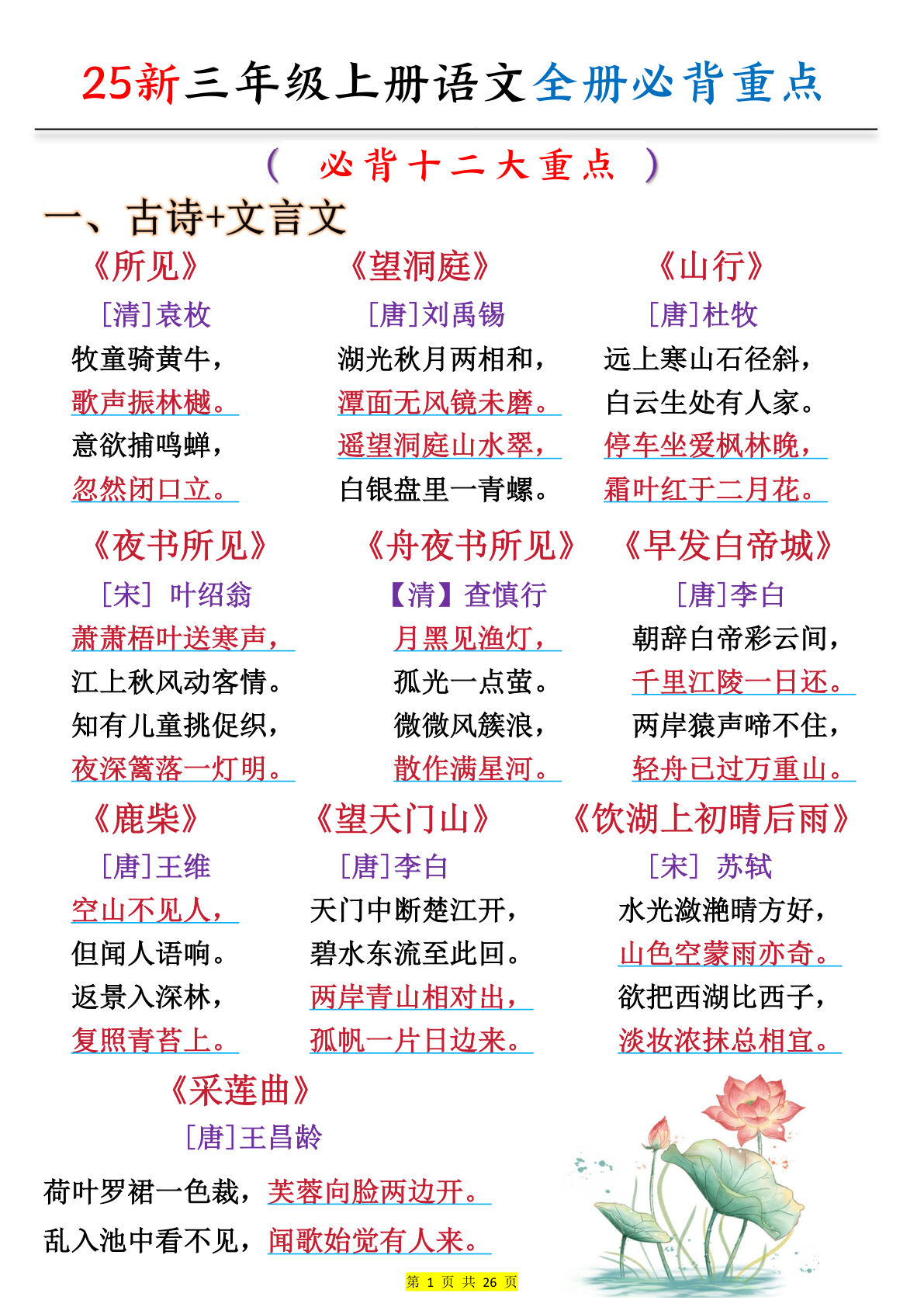 25新三年级上册语文全册必背重点

（ 必背十二大重点 ）

一、古诗+文言文

《所见》
[清]袁枚
牧童骑黄牛，
歌声振林樾。
意欲捕鸣蝉，
忽然闭口立。

《望洞庭》
[唐]刘禹锡
湖光秋月两相和，
潭面无风镜未磨。
遥望洞庭山水翠，
白银盘里一青螺。

《山行》
[唐]杜牧
远上寒山石径斜，
白云生处有人家。
停车坐爱枫林晚，
霜叶红于二月花。

《夜书所见》
[宋] 叶绍翁
萧萧梧叶送寒声，
江上秋风动客情。
知有儿童挑促织，
夜深篱落一灯明。

《舟夜书所见》
【清】查慎行
月黑见渔灯，
孤光一点萤。
微微风簇浪，
散作满星河。

《早发白帝城》
[唐]李白
朝辞白帝彩云间，
千里江陵一日还。
两岸猿声啼不住，
轻舟已过万重山。

《鹿柴》
[唐]王维
空山不见人，
但闻人语响。
返景入深林，
复照青苔上。

《望天门山》
[唐]李白
天门中断楚江开，
碧水东流至此回。
两岸青山相对出，
孤帆一片日边来。

《饮湖上初晴后雨》
[宋] 苏轼
水光潋滟晴方好，
山色空蒙雨亦奇。
欲把西湖比西子，
淡妆浓抹总相宜。

《采莲曲》
[唐]王昌龄
荷叶罗裙一色裁，芙蓉向脸两边开。
乱入池中看不见，闻歌始觉有人来。

第 1 页 共 26 页